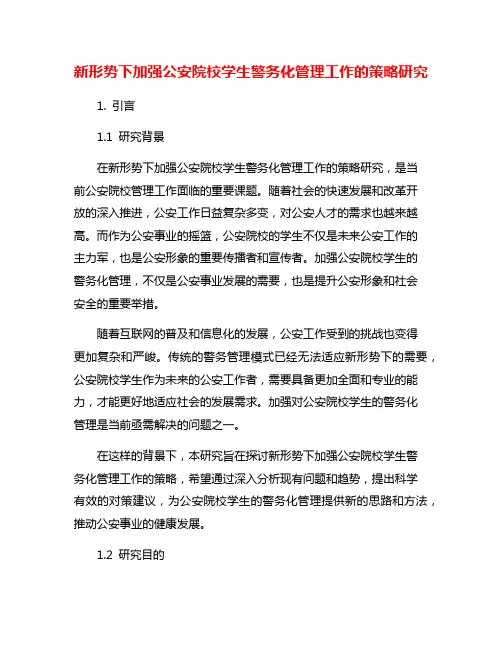 新形势下加强公安院校学生警务化管理工作的策略研究

1. 引言

1.1 研究背景

在新形势下加强公安院校学生警务化管理工作的策略研究，是当前公安院校管理工作面临的重要课题。随着社会的快速发展和改革开放的深入推进，公安工作日益复杂多变，对公安人才的需求也越来越高。而作为公安事业的摇篮，公安院校的学生不仅是未来公安工作的主力军，也是公安形象的重要传播者和宣传者。加强公安院校学生的警务化管理，不仅是公安事业发展的需要，也是提升公安形象和社会安全的重要举措。

随着互联网的普及和信息化的发展，公安工作受到的挑战也变得更加复杂和严峻。传统的警务管理模式已经无法适应新形势下的需要，公安院校学生作为未来的公安工作者，需要具备更加全面和专业的能力，才能更好地适应社会的发展需求。加强对公安院校学生的警务化管理是当前亟需解决的问题之一。

在这样的背景下，本研究旨在探讨新形势下加强公安院校学生警务化管理工作的策略，希望通过深入分析现有问题和趋势，提出科学有效的对策建议，为公安院校学生的警务化管理提供新的思路和方法，推动公安事业的健康发展。

1.2 研究目的